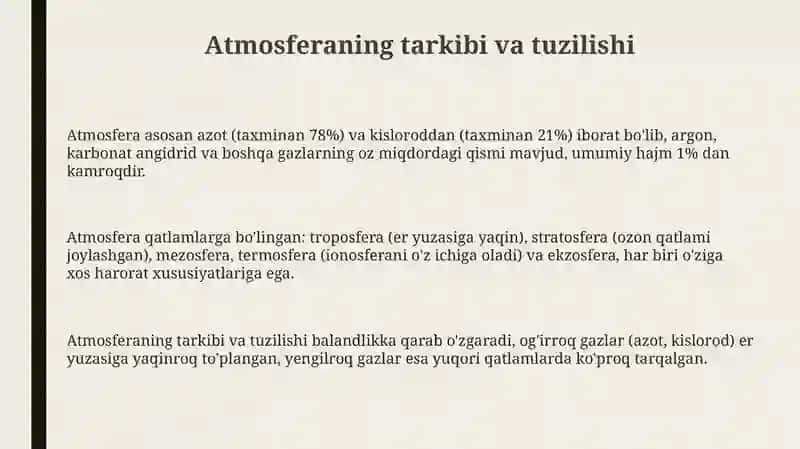 Atmosferaning tarkibi va tuzilishi

Atmosfera asosan azot (taxminan 78%) va kisloroddan (taxminan 21%) iborat bo'lib, argon, karbonat angidrid va boshqa gazlarning oz miqdordagi qismi mavjud, umumiy hajm 1% dan kamroqdir.

Atmosfera qatlamlarga bo'lingan: troposfera (er yuzasiga yaqin), stratosfera (ozon qatlami joylashgan), mezosfera, termosfera (ionosferani o'z ichiga oladi) va ekzosfera, har biri o'ziga xos harorat xususiyatlariga ega.

Atmosferaning tarkibi va tuzilishi balandlikka qarab o'zgaradi, og'irroq gazlar (azot, kislorod) er yuzasiga yaqinroq to'plangan, yengilroq gazlar esa yuqori qatlamlarda ko'proq tarqalgan.